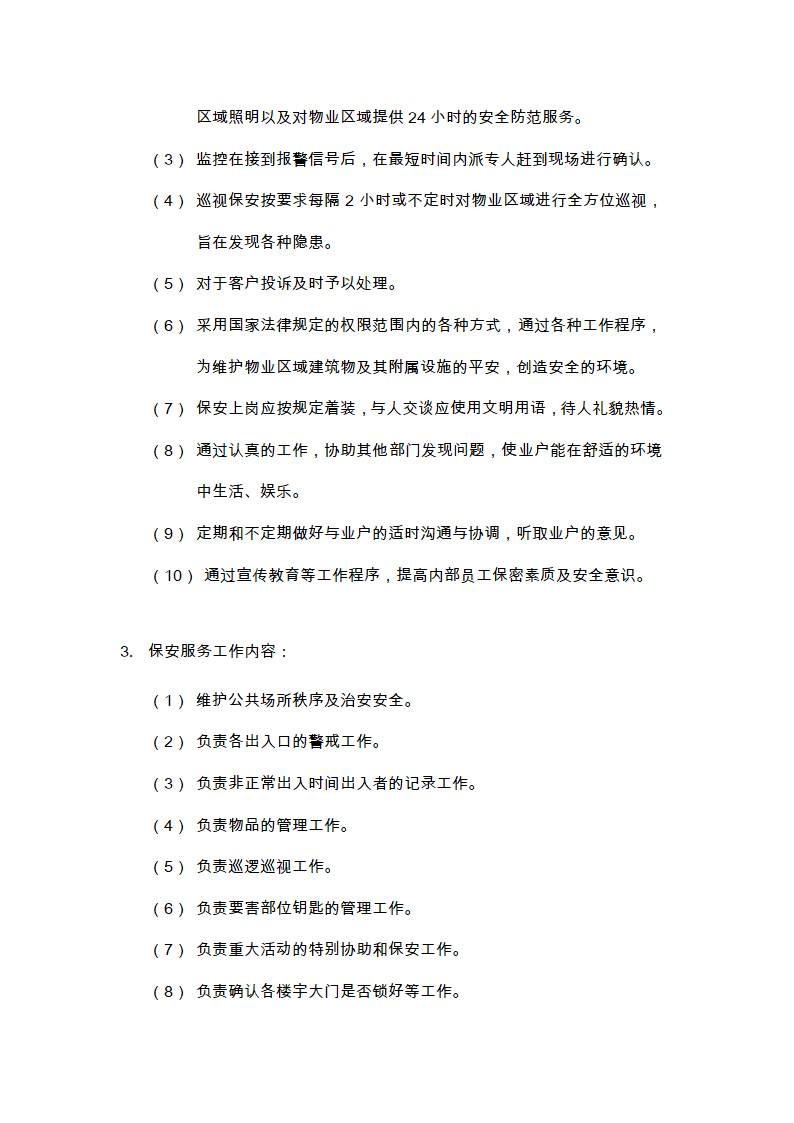 区域照明以及对物业区域提供 24 小时的安全防范服务。

（3） 监控在接到报警信号后，在最短时间内派专人赶到现场进行确认。

（4） 巡视保安按要求每隔 2 小时或不定时对物业区域进行全方位巡视，旨在发现各种隐患。

（5） 对于客户投诉及时予以处理。

（6） 采用国家法律规定的权限范围内的各种方式，通过各种工作程序，为维护物业区域建筑物及其附属设施的平安，创造安全的环境。

（7） 保安上岗应按规定着装，与人交谈应使用文明用语，待人礼貌热情。

（8） 通过认真的工作，协助其他部门发现问题，使业户能在舒适的环境中生活、娱乐。

（9） 定期和不定期做好与业户的适时沟通与协调，听取业户的意见。

（10） 通过宣传教育等工作程序，提高内部员工保密素质及安全意识。

3. 保安服务工作内容：

（1） 维护公共场所秩序及治安安全。

（2） 负责各出入口的警戒工作。

（3） 负责非正常出入时间出入者的记录工作。

（4） 负责物品的管理工作。

（5） 负责巡逻巡视工作。

（6） 负责要害部位钥匙的管理工作。

（7） 负责重大活动的特别协助和保安工作。

（8） 负责确认各楼宇大门是否锁好等工作。